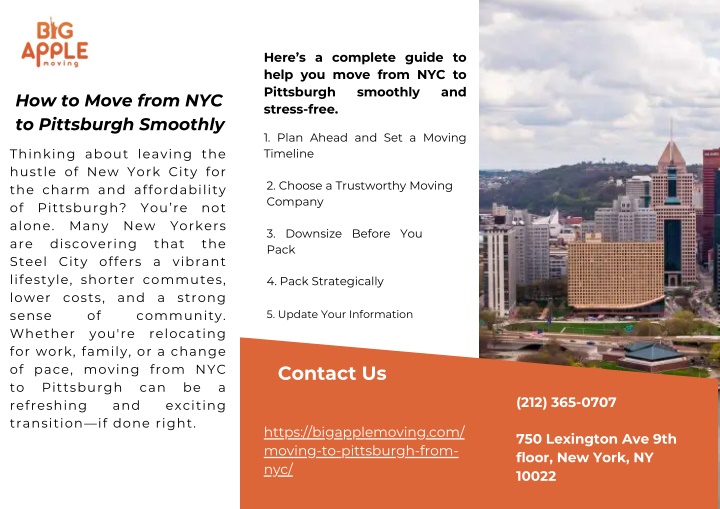 BIG APPLE moving

How to Move from NYC to Pittsburgh Smoothly

Thinking about leaving the hustle of New York City for the charm and affordability of Pittsburgh? You're not alone. Many New Yorkers are discovering that the Steel City offers a vibrant lifestyle, shorter commutes, lower costs, and a strong sense of community. Whether you're relocating for work, family, or a change of pace, moving from NYC to Pittsburgh can be a refreshing and exciting transition—if done right.

Here's a complete guide to help you move from NYC to Pittsburgh smoothly and stress-free.

1. Plan Ahead and Set a Moving Timeline

2. Choose a Trustworthy Moving Company

3. Downsize Before You Pack

4. Pack Strategically

5. Update Your Information

Contact Us

https://bigapplemoving.com/moving-to-pittsburgh-from-nyc/

(212) 365-0707

750 Lexington Ave 9th floor, New York, NY 10022